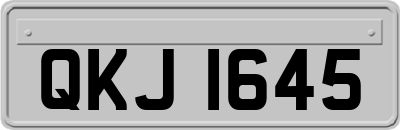 QKJ 1645